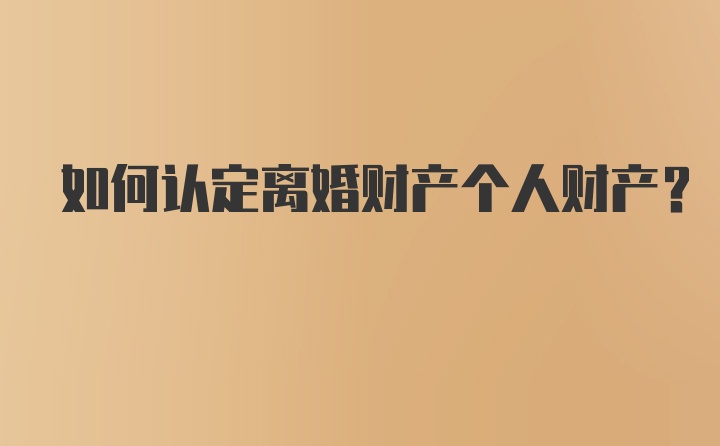 如何认定离婚财产个人财产？